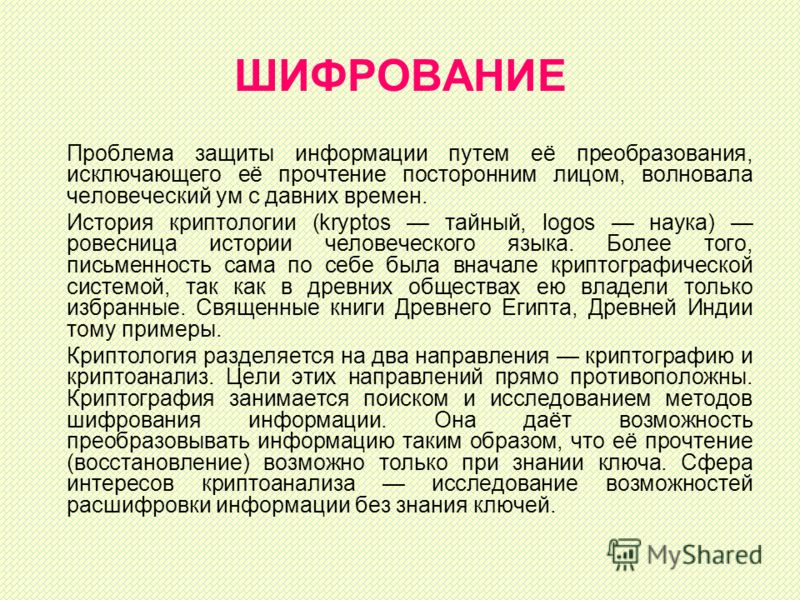 ШИФРОВАНИЕ

Проблема защиты информации путем её преобразования, исключающего её прочтение посторонним лицом, волновала человеческий ум с давних времен.

История криптологии (kryptos — тайный, logos — наука) — ровесница истории человеческого языка. Более того, письменность сама по себе была вначале криптографической системой, так как в древних обществах ею владели только избранные. Священные книги Древнего Египта, Древней Индии тому примеры.

Криптология разделяется на два направления — криптографию и криптоанализ. Цели этих направлений прямо противоположны. Криптография занимается поиском и исследованием методов шифрования информации. Она даёт возможность преобразовывать информацию таким образом, что её прочтение (восстановление) возможно только при знании ключа. Сфера интересов криптоанализа — исследование возможностей расшифровки информации без знания ключей.

MyShared